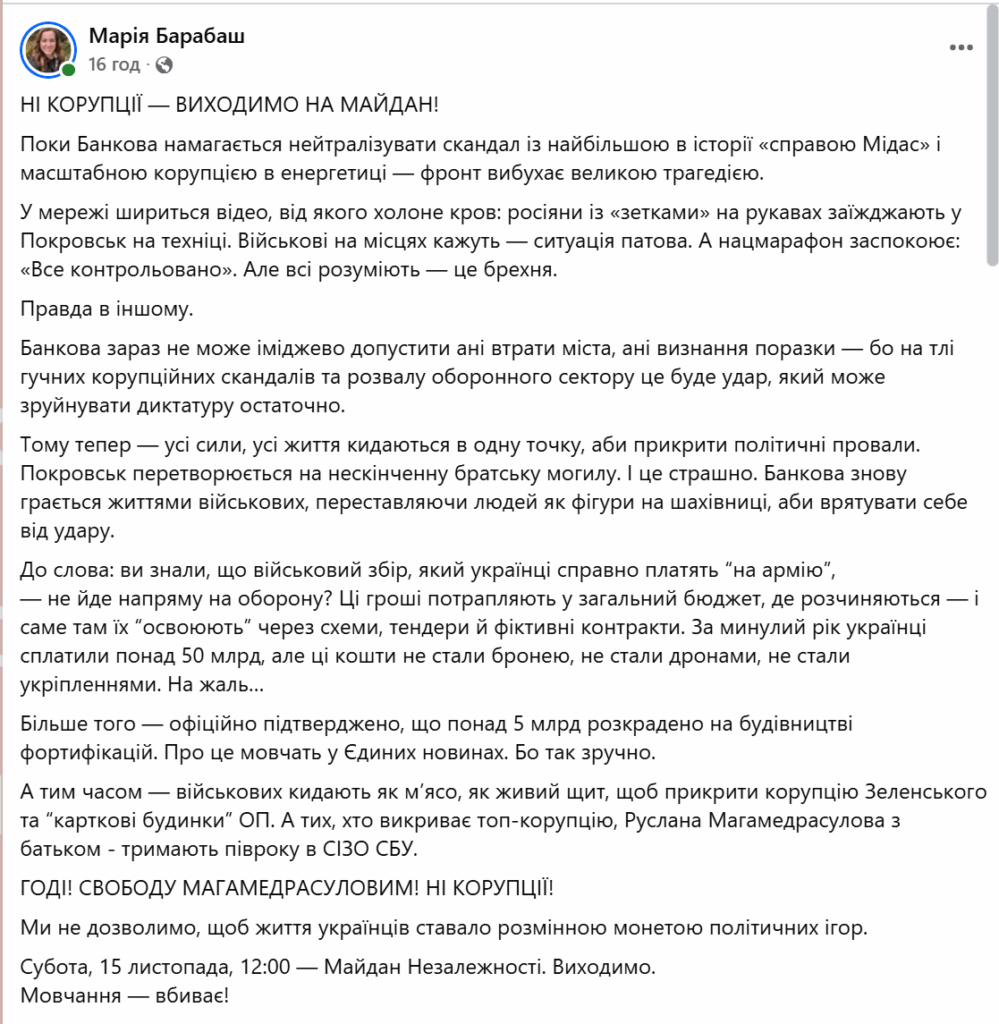 Марія Барабаш
16 год ·

НІ КОРУПЦІЇ — ВИХОДИМО НА МАЙДАН!

Поки Банкова намагається нейтралізувати скандал із найбільшою в історії «справою Мідас» і масштабною корупцією в енергетиці — фронт вибухає великою трагедією.

У мережі шириться відео, від якого холоне кров: росіяни із «зетками» на рукавах заїжджають у Покровськ на техніці. Військові на місцях кажуть — ситуація патова. А нацмарафон заспокоює: «Все контрольовано». Але всі розуміють — це брехня.

Правда в іншому.

Банкова зараз не може іміджево допустити ані втрати міста, ані визнання поразки — бо на тлі гучних корупційних скандалів та розвалу оборонного сектору це буде удар, який може зруйнувати диктатуру остаточно.

Тому тепер — усі сили, усі життя кидаються в одну точку, аби прикрити політичні провали. Покровськ перетворюється на нескінченну братську могилу. І це страшно. Банкова знову грається життями військових, переставляючи людей як фігури на шахівниці, аби врятувати себе від удару.

До слова: ви знали, що військовий збір, який українці справно платять “на армію”, — не йде напряму на оборону? Ці гроші потрапляють у загальний бюджет, де розчиняються — і саме там їх “освоюють” через схеми, тендери й фіктивні контракти. За минулий рік українці сплатили понад 50 млрд, але ці кошти не стали бронею, не стали дронами, не стали укріпленнями. На жаль...

Більше того — офіційно підтверджено, що понад 5 млрд розкрадено на будівництві фортифікацій. Про це мовчать у Єдиних новинах. Бо так зручно.

А тим часом — військових кидають як м’ясо, як живий щит, щоб прикрити корупцію Зеленського та “карткові будинки” ОП. А тих, хто викриває топ-корупцію, Руслана Магамедрасулова з батьком - тримають півроку в СІЗО СБУ.

ГОДІ! СВОБОДУ МАГАМЕДРАСУЛОВИМ! НІ КОРУПЦІЇ!

Ми не дозволимо, щоб життя українців ставало розмінною монетою політичних ігор.

Субота, 15 листопада, 12:00 — Майдан Незалежності. Виходимо.
Мовчання — вбиває!